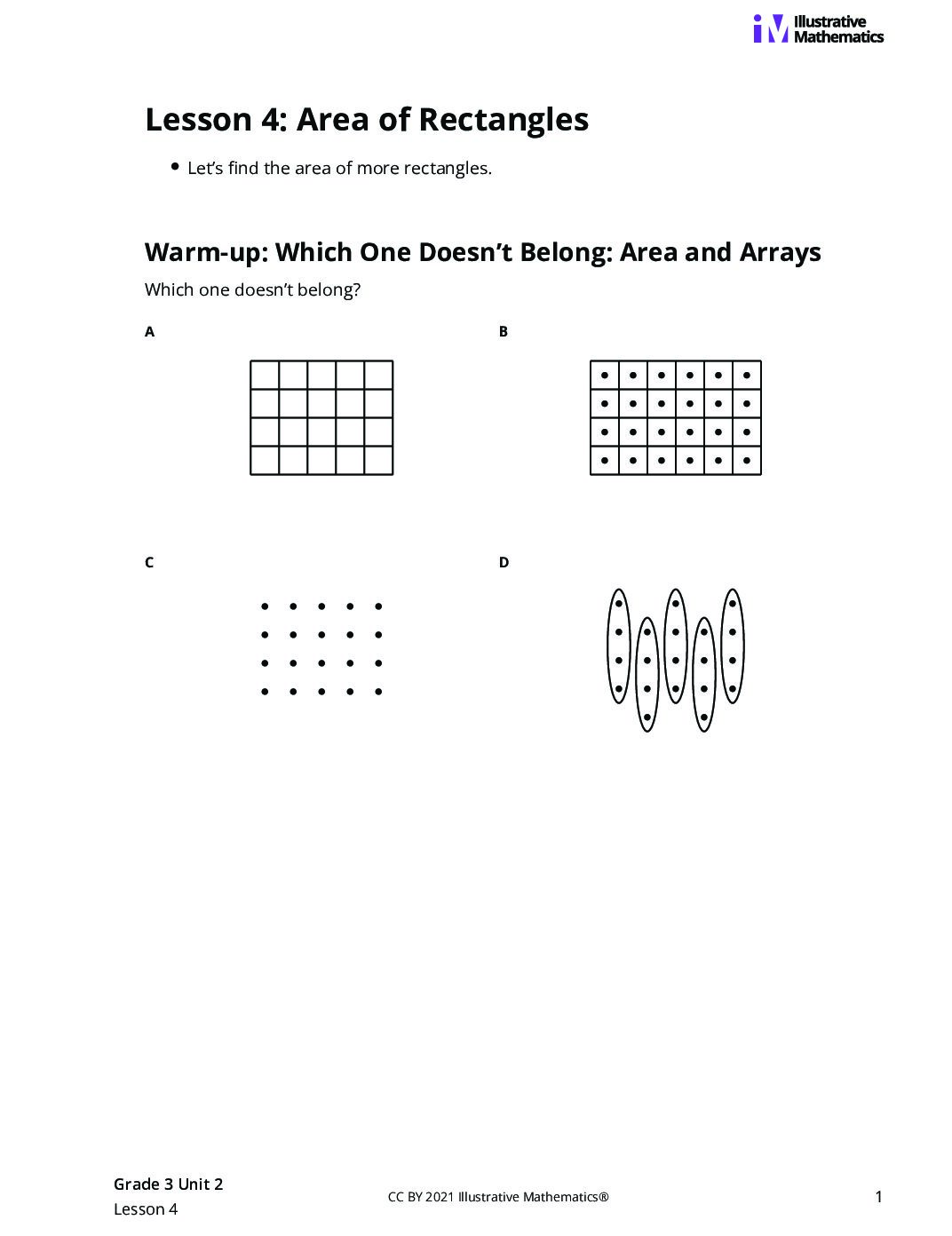 Illustrative Mathematics

Lesson 4: Area of Rectangles

• Let's find the area of more rectangles.

Warm-up: Which One Doesn't Belong: Area and Arrays

Which one doesn't belong?

A

B

C

D

Grade 3 Unit 2
Lesson 4

CC BY 2021 Illustrative Mathematics®

1